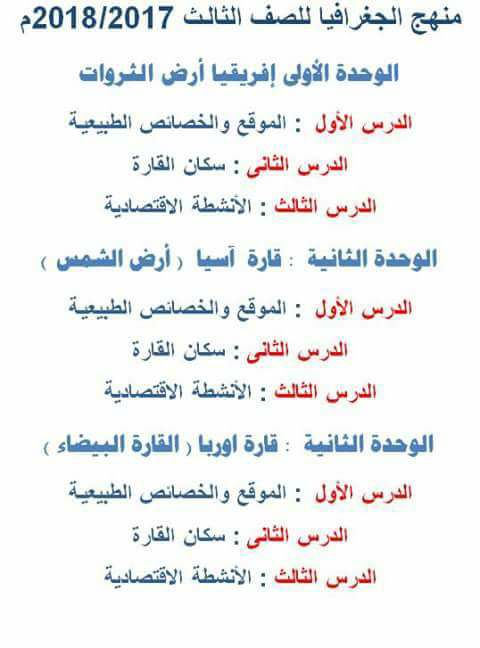 منهج الجغرافيا للصف الثالث 2018/2017م

الوحدة الأولى إفريقيا أرض الثروات

الدرس الأول : الموقع والخصائص الطبيعية

الدرس الثانى : سكان القارة

الدرس الثالث : الأنشطة الاقتصادية

الوحدة الثانية : قارة آسيا ( أرض الشمس )

الدرس الأول : الموقع والخصائص الطبيعية

الدرس الثانى : سكان القارة

الدرس الثالث : الأنشطة الاقتصادية

الوحدة الثانية : قارة اوربا ( القارة البيضاء )

الدرس الأول : الموقع والخصائص الطبيعية

الدرس الثانى : سكان القارة

الدرس الثالث : الأنشطة الاقتصادية